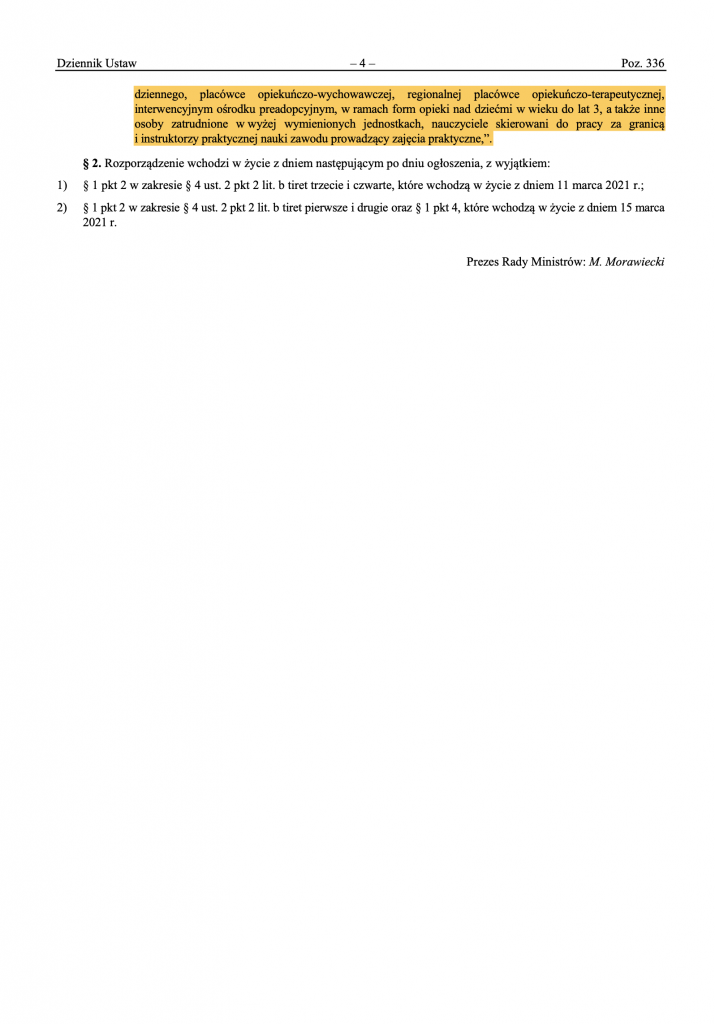 Dziennik Ustaw – 4 – Poz. 336

dziennego, placówce opiekuńczo-wychowawczej, regionalnej placówce opiekuńczo-terapeutycznej, interwencyjnym ośrodku preadopcyjnym, w ramach form opieki nad dziećmi w wieku do lat 3, a także inne osoby zatrudnione w wyżej wymienionych jednostkach, nauczyciele skierowani do pracy za granicą i instruktorzy praktycznej nauki zawodu prowadzący zajęcia praktyczne,”.

§ 2. Rozporządzenie wchodzi w życie z dniem następującym po dniu ogłoszenia, z wyjątkiem:

1) § 1 pkt 2 w zakresie § 4 ust. 2 pkt 2 lit. b tiret trzecie i czwarte, które wchodzą w życie z dniem 11 marca 2021 r.;

2) § 1 pkt 2 w zakresie § 4 ust. 2 pkt 2 lit. b tiret pierwsze i drugie oraz § 1 pkt 4, które wchodzą w życie z dniem 15 marca 2021 r.

Prezes Rady Ministrów: M. Morawiecki